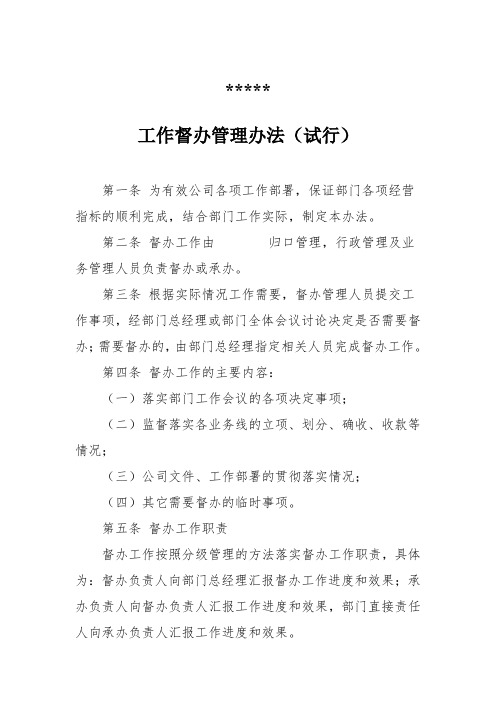 *****

工作督办管理办法（试行）

第一条 为有效公司各项工作部署，保证部门各项经营指标的顺利完成，结合部门工作实际，制定本办法。

第二条 督办工作由 归口管理，行政管理及业务管理人员负责督办或承办。

第三条 根据实际情况工作需要，督办管理人员提交工作事项，经部门总经理或部门全体会议讨论决定是否需要督办；需要督办的，由部门总经理指定相关人员完成督办工作。

第四条 督办工作的主要内容：

（一）落实部门工作会议的各项决定事项；

（二）监督落实各业务线的立项、划分、确收、收款等情况；

（三）公司文件、工作部署的贯彻落实情况；

（四）其它需要督办的临时事项。

第五条 督办工作职责

督办工作按照分级管理的方法落实督办工作职责，具体为：督办负责人向部门总经理汇报督办工作进度和效果；承办负责人向督办负责人汇报工作进度和效果，部门直接责任人向承办负责人汇报工作进度和效果。